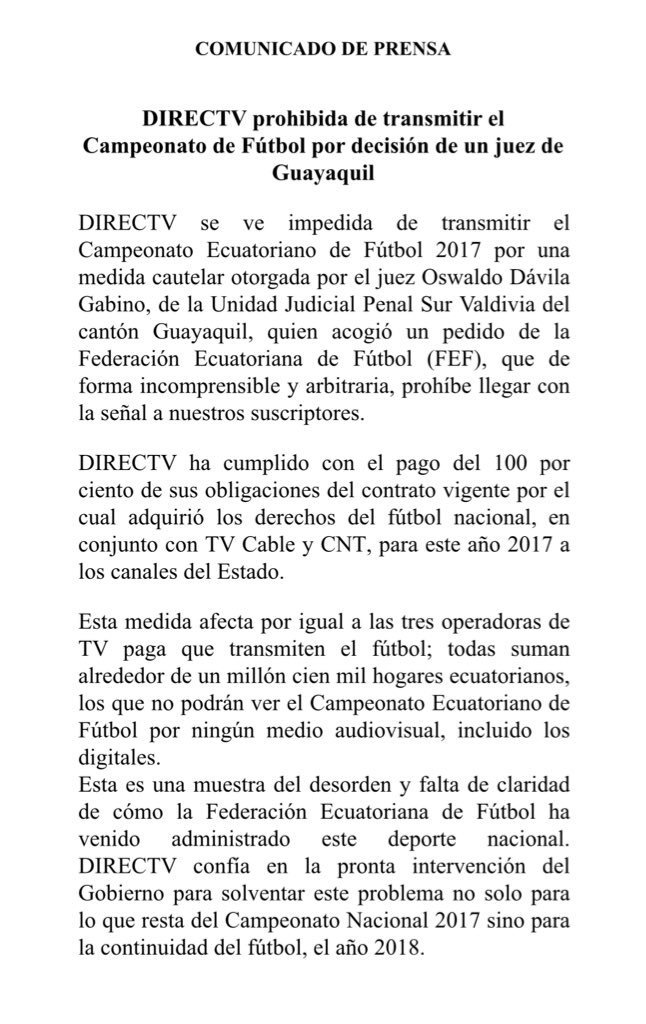 COMUNICADO DE PRENSA

DIRECTV prohibida de transmitir el Campeonato de Fútbol por decisión de un juez de Guayaquil

DIRECTV se ve impedida de transmitir el Campeonato Ecuatoriano de Fútbol 2017 por una medida cautelar otorgada por el juez Oswaldo Dávila Gabino, de la Unidad Judicial Penal Sur Valdivia del cantón Guayaquil, quien acogió un pedido de la Federación Ecuatoriana de Fútbol (FEF), que de forma incomprensible y arbitraria, prohíbe llegar con la señal a nuestros suscriptores.

DIRECTV ha cumplido con el pago del 100 por ciento de sus obligaciones del contrato vigente por el cual adquirió los derechos del fútbol nacional, en conjunto con TV Cable y CNT, para este año 2017 a los canales del Estado.

Esta medida afecta por igual a las tres operadoras de TV paga que transmiten el fútbol; todas suman alrededor de un millón cien mil hogares ecuatorianos, los que no podrán ver el Campeonato Ecuatoriano de Fútbol por ningún medio audiovisual, incluido los digitales.
Esta es una muestra del desorden y falta de claridad de cómo la Federación Ecuatoriana de Fútbol ha venido administrado este deporte nacional. DIRECTV confía en la pronta intervención del Gobierno para solventar este problema no solo para lo que resta del Campeonato Nacional 2017 sino para la continuidad del fútbol, el año 2018.